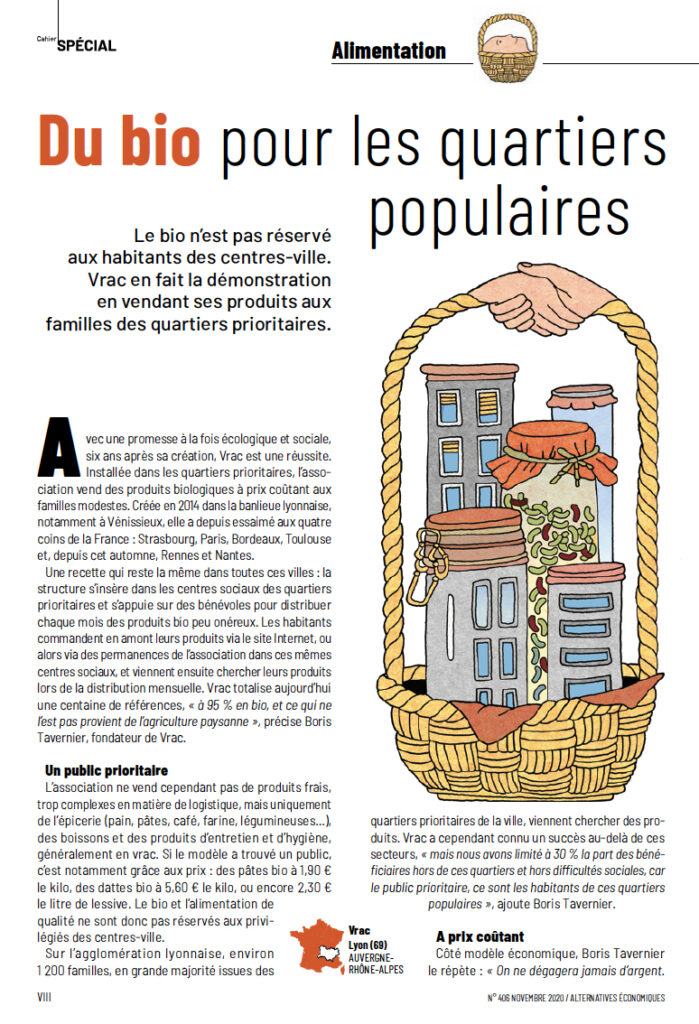 Cahier SPÉCIAL

Alimentation

Du bio pour les quartiers populaires

Le bio n'est pas réservé aux habitants des centres-ville. Vrac en fait la démonstration en vendant ses produits aux familles des quartiers prioritaires.

Avec une promesse à la fois écologique et sociale, six ans après sa création, Vrac est une réussite. Installée dans les quartiers prioritaires, l'association vend des produits biologiques à prix coûtant aux familles modestes. Créée en 2014 dans la banlieue lyonnaise, notamment à Vénissieux, elle a depuis essaimé aux quatre coins de la France : Strasbourg, Paris, Bordeaux, Toulouse et, depuis cet automne, Rennes et Nantes.

Une recette qui reste la même dans toutes ces villes : la structure s'insère dans les centres sociaux des quartiers prioritaires et s'appuie sur des bénévoles pour distribuer chaque mois des produits bio peu onéreux. Les habitants commandent en amont leurs produits via le site Internet, ou alors via des permanences de l'association dans ces mêmes centres sociaux, et viennent ensuite chercher leurs produits lors de la distribution mensuelle. Vrac totalise aujourd'hui une centaine de références, « à 95 % en bio, et ce qui ne l'est pas provient de l'agriculture paysanne », précise Boris Tavernier, fondateur de Vrac.

Un public prioritaire

L'association ne vend cependant pas de produits frais, trop complexes en matière de logistique, mais uniquement de l'épicerie (pain, pâtes, café, farine, légumineuses…), des boissons et des produits d'entretien et d'hygiène, généralement en vrac. Si le modèle a trouvé un public, c'est notamment grâce aux prix : des pâtes bio à 1,90 € le kilo, des dattes bio à 5,60 € le kilo, ou encore 2,30 € le litre de lessive. Le bio et l'alimentation de qualité ne sont donc pas réservés aux privilégiés des centres-ville.

Sur l'agglomération lyonnaise, environ 1 200 familles, en grande majorité issues des quartiers prioritaires de la ville, viennent chercher des produits. Vrac a cependant connu un succès au-delà de ces secteurs, « mais nous avons limité à 30 % la part des bénéficiaires hors de ces quartiers et hors difficultés sociales, car le public prioritaire, ce sont les habitants de ces quartiers populaires », ajoute Boris Tavernier.

Vrac
Lyon (69)
AUVERGNE-RHÔNE-ALPES

A prix coûtant

Côté modèle économique, Boris Tavernier le répète : « On ne dégagera jamais d'argent.

VIII

N° 406 NOVEMBRE 2020 / ALTERNATIVES ÉCONOMIQUES